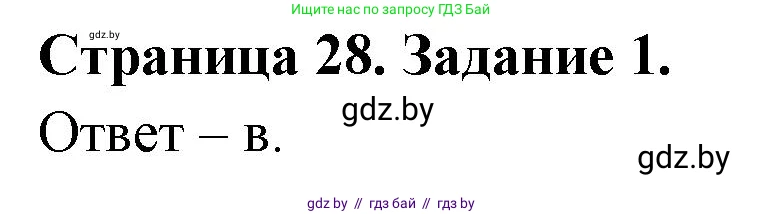 Ищите нас по запросу ГДЗ Бай

gdz.by

Страница 28. Задание 1.

gdz.by

Ответ – в.

gdz.by

gdz by // гдз бай // гдз by